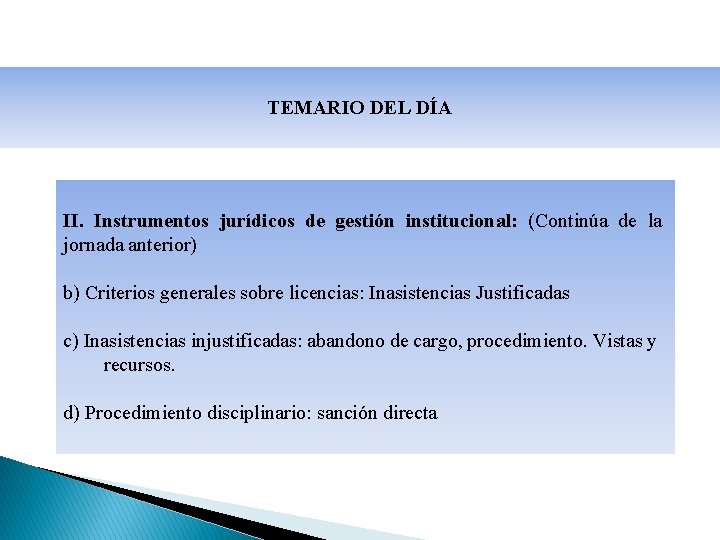 TEMARIO DEL DÍA

II. Instrumentos jurídicos de gestión institucional: (Continúa de la jornada anterior)

b) Criterios generales sobre licencias: Inasistencias Justificadas

c) Inasistencias injustificadas: abandono de cargo, procedimiento. Vistas y recursos.

d) Procedimiento disciplinario: sanción directa